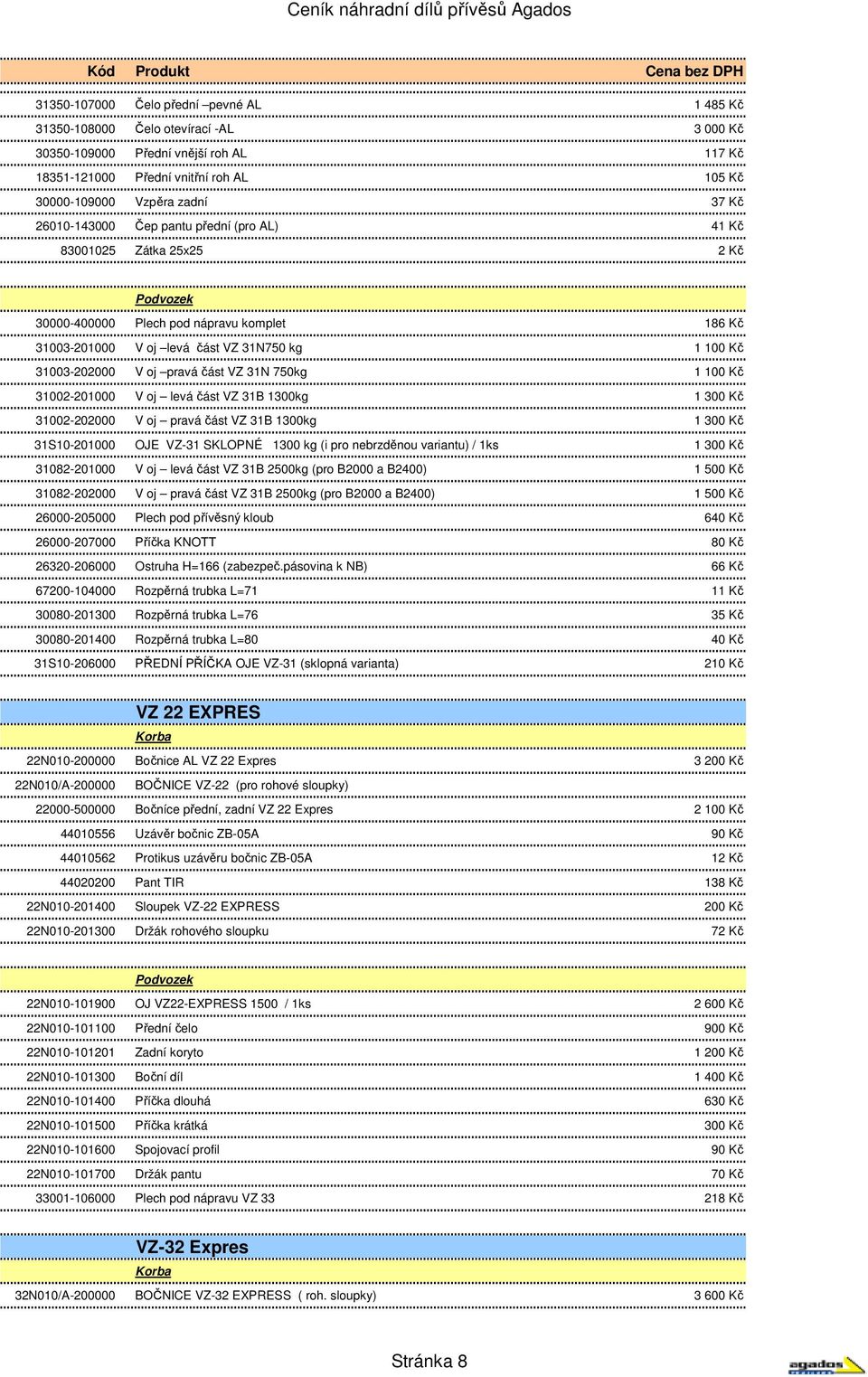 Ceník náhradní dílů přívěsů Agados

| Kód | Produkt | Cena bez DPH |
|---|---|---|
| 31350-107000 | Čelo přední –pevné AL | 1 485 Kč |
| 31350-108000 | Čelo otevírací -AL | 3 000 Kč |
| 30350-109000 | Přední vnější roh AL | 117 Kč |
| 18351-121000 | Přední vnitřní roh AL | 105 Kč |
| 30000-109000 | Vzpěra zadní | 37 Kč |
| 26010-143000 | Čep pantu přední (pro AL) | 41 Kč |
| 83001025 | Zátka 25x25 | 2 Kč |
| | Podvozek | |
| 30000-400000 | Plech pod nápravu komplet | 186 Kč |
| 31003-201000 | V oj –levá část VZ 31N750 kg | 1 100 Kč |
| 31003-202000 | V oj –pravá část VZ 31N 750kg | 1 100 Kč |
| 31002-201000 | V oj – levá část VZ 31B 1300kg | 1 300 Kč |
| 31002-202000 | V oj – pravá část VZ 31B 1300kg | 1 300 Kč |
| 31S10-201000 | OJE VZ-31 SKLOPNÉ 1300 kg (i pro nebrzděnou variantu) / 1ks | 1 300 Kč |
| 31082-201000 | V oj – levá část VZ 31B 2500kg (pro B2000 a B2400) | 1 500 Kč |
| 31082-202000 | V oj – pravá část VZ 31B 2500kg (pro B2000 a B2400) | 1 500 Kč |
| 26000-205000 | Plech pod přívěsný kloub | 640 Kč |
| 26000-207000 | Příčka KNOTT | 80 Kč |
| 26320-206000 | Ostruha H=166 (zabezpeč.pásovina k NB) | 66 Kč |
| 67200-104000 | Rozpěrná trubka L=71 | 11 Kč |
| 30080-201300 | Rozpěrná trubka L=76 | 35 Kč |
| 30080-201400 | Rozpěrná trubka L=80 | 40 Kč |
| 31S10-206000 | PŘEDNÍ PŘÍČKA OJE VZ-31 (sklopná varianta) | 210 Kč |
| | VZ 22 EXPRES | |
| | Korba | |
| 22N010-200000 | Bočnice AL VZ 22 Expres | 3 200 Kč |
| 22N010/A-200000 | BOČNICE VZ-22 (pro rohové sloupky) | |
| 22000-500000 | Bočníce přední, zadní VZ 22 Expres | 2 100 Kč |
| 44010556 | Uzávěr bočnic ZB-05A | 90 Kč |
| 44010562 | Protikus uzávěru bočnic ZB-05A | 12 Kč |
| 44020200 | Pant TIR | 138 Kč |
| 22N010-201400 | Sloupek VZ-22 EXPRESS | 200 Kč |
| 22N010-201300 | Držák rohového sloupku | 72 Kč |
| | Podvozek | |
| 22N010-101900 | OJ VZ22-EXPRESS 1500 / 1ks | 2 600 Kč |
| 22N010-101100 | Přední čelo | 900 Kč |
| 22N010-101201 | Zadní koryto | 1 200 Kč |
| 22N010-101300 | Boční díl | 1 400 Kč |
| 22N010-101400 | Příčka dlouhá | 630 Kč |
| 22N010-101500 | Příčka krátká | 300 Kč |
| 22N010-101600 | Spojovací profil | 90 Kč |
| 22N010-101700 | Držák pantu | 70 Kč |
| 33001-106000 | Plech pod nápravu VZ 33 | 218 Kč |
| | VZ-32 Expres | |
| | Korba | |
| 32N010/A-200000 | BOČNICE VZ-32 EXPRESS ( roh. sloupky) | 3 600 Kč |

Stránka 8

agados